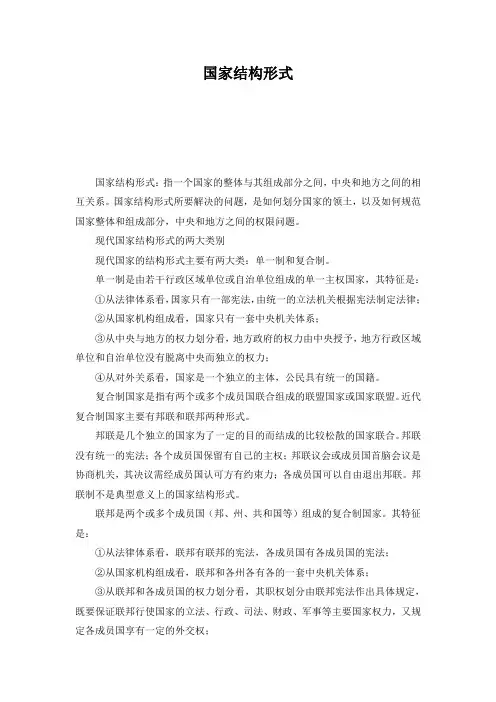 国家结构形式

国家结构形式：指一个国家的整体与其组成部分之间，中央和地方之间的相互关系。国家结构形式所要解决的问题，是如何划分国家的领土，以及如何规范国家整体和组成部分，中央和地方之间的权限问题。

现代国家结构形式的两大类别

现代国家的结构形式主要有两大类：单一制和复合制。

单一制是由若干行政区域单位或自治单位组成的单一主权国家，其特征是：

①从法律体系看，国家只有一部宪法，由统一的立法机关根据宪法制定法律；

②从国家机构组成看，国家只有一套中央机关体系；

③从中央与地方的权力划分看，地方政府的权力由中央授予，地方行政区域单位和自治单位没有脱离中央而独立的权力；

④从对外关系看，国家是一个独立的主体，公民具有统一的国籍。

复合制国家是指有两个或多个成员国联合组成的联盟国家或国家联盟。近代复合制国家主要有邦联和联邦两种形式。

邦联是几个独立的国家为了一定的目的而结成的比较松散的国家联合。邦联没有统一的宪法；各个成员国保留有自己的主权；邦联议会或成员国首脑会议是协商机关，其决议需经成员国认可方有约束力；各成员国可以自由退出邦联。邦联制不是典型意义上的国家结构形式。

联邦是两个或多个成员国（邦、州、共和国等）组成的复合制国家。其特征是：

①从法律体系看，联邦有联邦的宪法，各成员国有各成员国的宪法；

②从国家机构组成看，联邦和各州各有各的一套中央机关体系；

③从联邦和各成员国的权力划分看，其职权划分由联邦宪法作出具体规定，既要保证联邦行使国家的立法、行政、司法、财政、军事等主要国家权力，又规定各成员国享有一定的外交权；